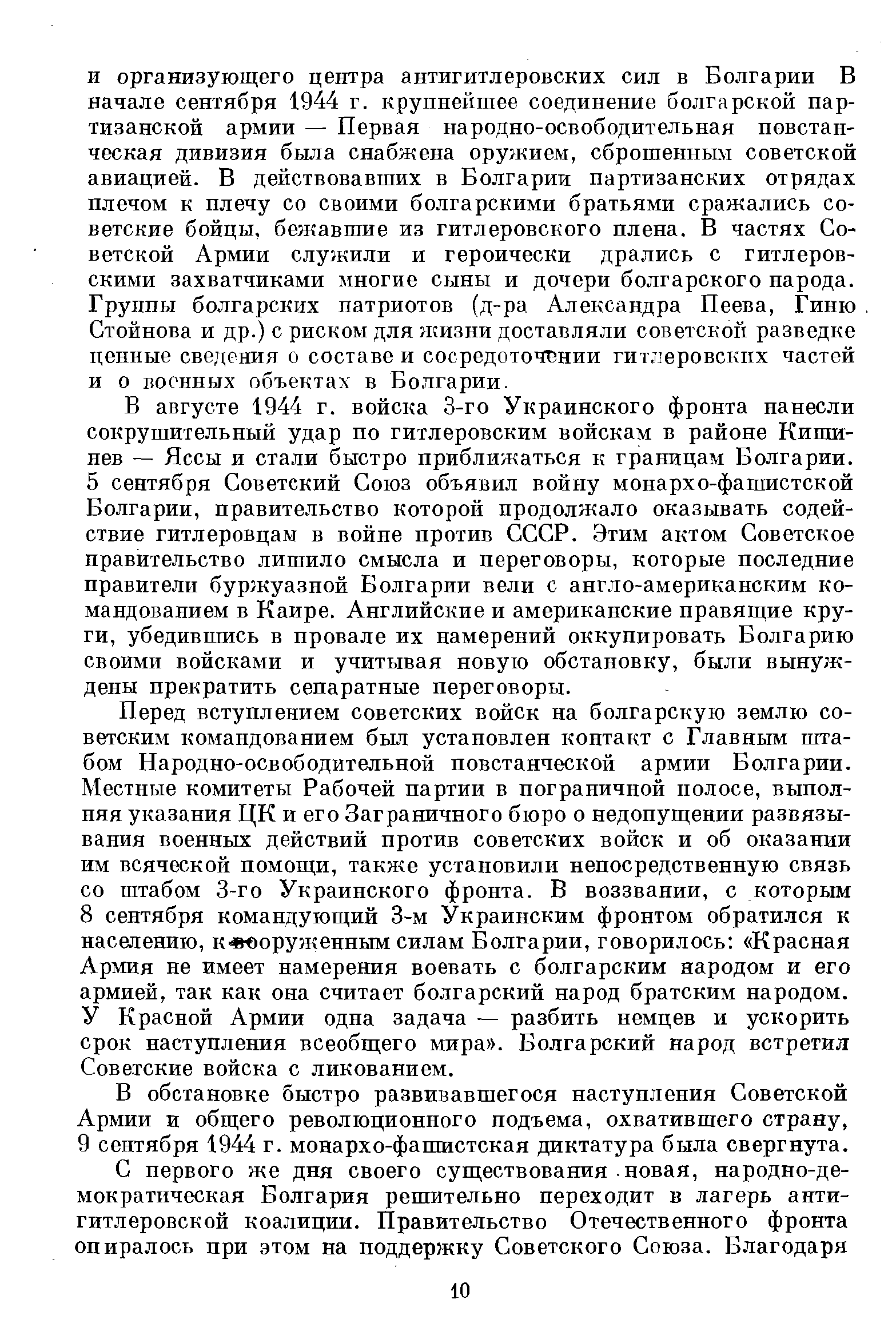 и организующего центра антигитлеровских сил в Болгарии В начале сентября 1944 г. крупнейшее соединение болгарской партизанской армии — Первая народно-освободительная повстанческая дивизия была снабжена оружием, сброшенным советской авиацией. В действовавших в Болгарии партизанских отрядах плечом к плечу со своими болгарскими братьями сражались советские бойцы, бежавшие из гитлеровского плена. В частях Советской Армии служили и героически дрались с гитлеровскими захватчиками многие сыны и дочери болгарского народа. Группы болгарских патриотов (д-ра Александра Пеева, Гиню Стойнова и др.) с риском для жизни доставляли советской разведке ценные сведения о составе и сосредоточении гитлеровских частей и о военных объектах в Болгарии.

В августе 1944 г. войска 3-го Украинского фронта нанесли сокрушительный удар по гитлеровским войскам в районе Кишинев — Яссы и стали быстро приближаться к границам Болгарии. 5 сентября Советский Союз объявил войну монархо-фашистской Болгарии, правительство которой продолжало оказывать содействие гитлеровцам в войне против СССР. Этим актом Советское правительство лишило смысла и переговоры, которые последние правители буржуазной Болгарии вели с англо-американским командованием в Каире. Английские и американские правящие круги, убедившись в провале их намерений оккупировать Болгарию своими войсками и учитывая новую обстановку, были вынуждены прекратить сепаратные переговоры.

Перед вступлением советских войск на болгарскую землю советским командованием был установлен контакт с Главным штабом Народно-освободительной повстанческой армии Болгарии. Местные комитеты Рабочей партии в пограничной полосе, выполняя указания ЦК и его Заграничного бюро о недопущении развязывания военных действий против советских войск и об оказании им всяческой помощи, также установили непосредственную связь со штабом 3-го Украинского фронта. В воззвании, с которым 8 сентября командующий 3-м Украинским фронтом обратился к населению, к вооруженным силам Болгарии, говорилось: «Красная Армия не имеет намерения воевать с болгарским народом и его армией, так как она считает болгарский народ братским народом. У Красной Армии одна задача — разбить немцев и ускорить срок наступления всеобщего мира». Болгарский народ встретил Советские войска с ликованием.

В обстановке быстро развивавшегося наступления Советской Армии и общего революционного подъема, охватившего страну, 9 сентября 1944 г. монархо-фашистская диктатура была свергнута.

С первого же дня своего существования новая, народно-демократическая Болгария решительно переходит в лагерь антигитлеровской коалиции. Правительство Отечественного фронта опиралось при этом на поддержку Советского Союза. Благодаря

10